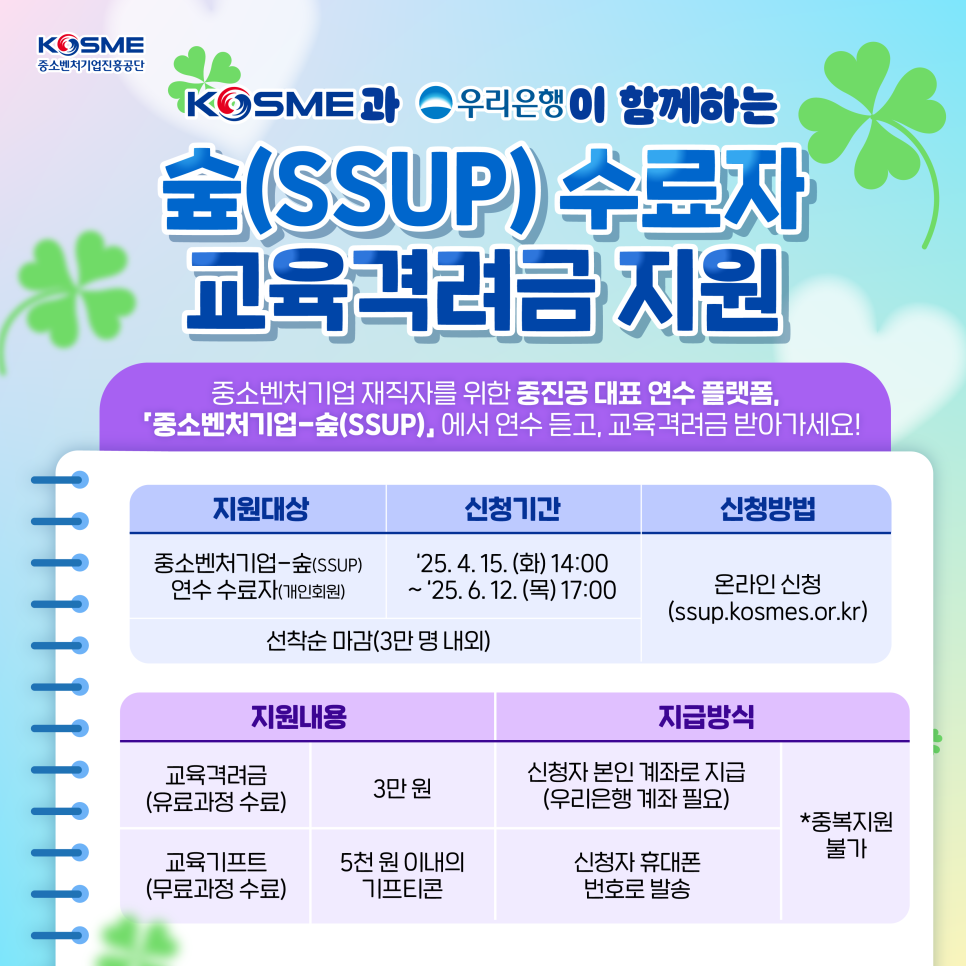 KOSME
중소벤처기업진흥공단

KOSME과 우리은행이 함께하는

숲(SSUP) 수료자
교육격려금 지원

중소벤처기업 재직자를 위한 중진공 대표 연수 플랫폼,
「중소벤처기업-숲(SSUP)」에서 연수 듣고, 교육격려금 받아가세요!

| 지원대상 | 신청기간 | 신청방법 |
|---|---|---|
| 중소벤처기업-숲(SSUP) 연수 수료자(개인회원) | '25. 4. 15. (화) 14:00 ~ '25. 6. 12. (목) 17:00 | 온라인 신청 (ssup.kosmes.or.kr) |
| 선착순 마감(3만 명 내외) | | |

| 지원내용 | | 지급방식 | |
|---|---|---|---|
| 교육격려금 (유료과정 수료) | 3만 원 | 신청자 본인 계좌로 지급 (우리은행 계좌 필요) | *중복지원 불가 |
| 교육기프트 (무료과정 수료) | 5천 원 이내의 기프티콘 | 신청자 휴대폰 번호로 발송 | |